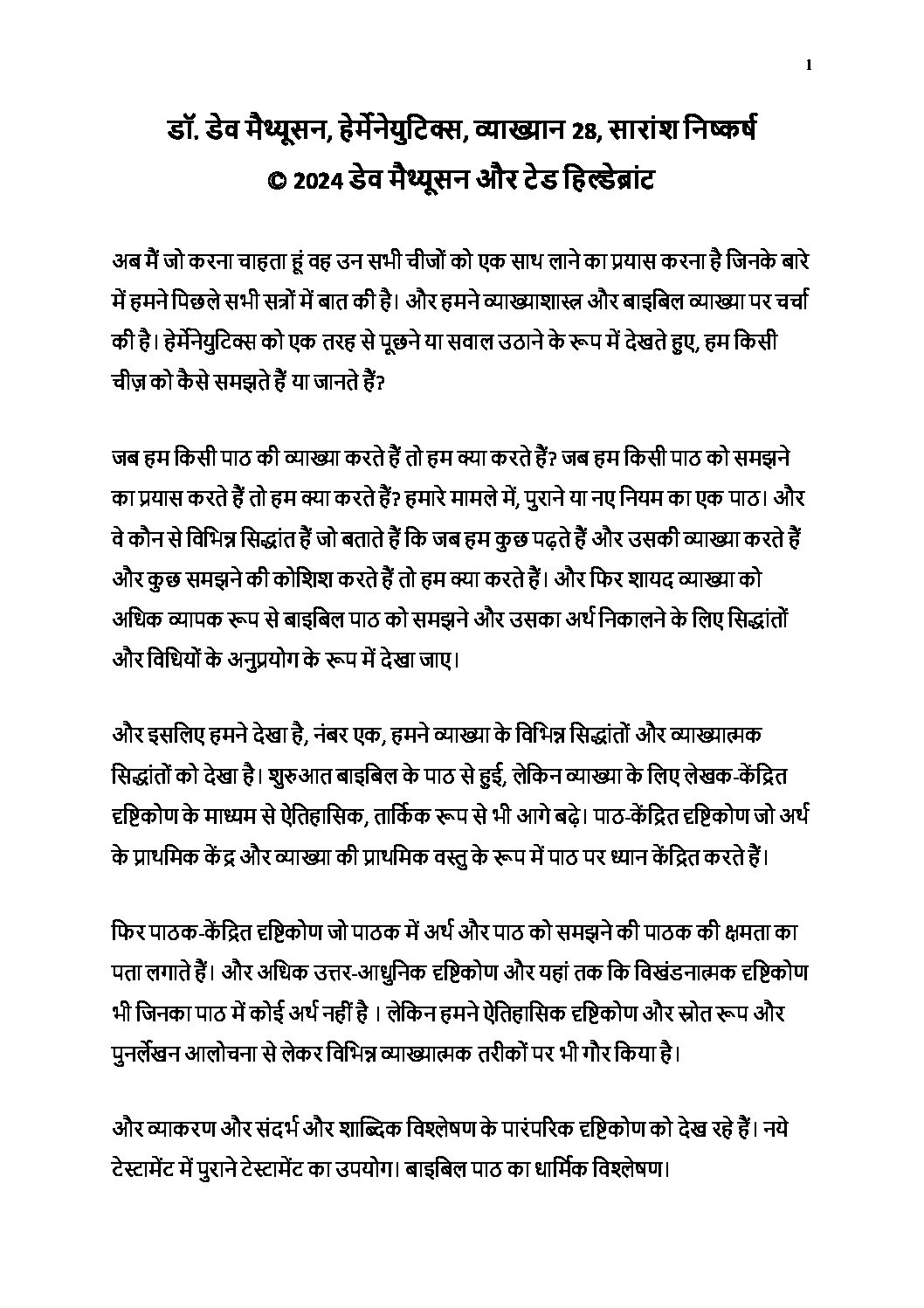 1

डॉ. डेव मैथ्यूसन, हेर्मेनेयुटिक्स, व्याख्यान 28, सारांश निष्कर्ष
© 2024 डेव मैथ्यूसन और टेड हिल्डेब्रांट

अब मैं जो करना चाहता हूं वह उन सभी चीजों को एक साथ लाने का प्रयास करना है जिनके बारे में हमने पिछले सभी सत्रों में बात की है। और हमने व्याख्याशास्त्र और बाइबिल व्याख्या पर चर्चा की है। हेर्मेनेयुटिक्स को एक तरह से पूछने या सवाल उठाने के रूप में देखते हुए, हम किसी चीज़ को कैसे समझते हैं या जानते हैं?

जब हम किसी पाठ की व्याख्या करते हैं तो हम क्या करते हैं? जब हम किसी पाठ को समझने का प्रयास करते हैं तो हम क्या करते हैं? हमारे मामले में, पुराने या नए नियम का एक पाठ। और वे कौन से विभिन्न सिद्धांत हैं जो बताते हैं कि जब हम कुछ पढ़ते हैं और उसकी व्याख्या करते हैं और कुछ समझने की कोशिश करते हैं तो हम क्या करते हैं। और फिर शायद व्याख्या को अधिक व्यापक रूप से बाइबिल पाठ को समझने और उसका अर्थ निकालने के लिए सिद्धांतों और विधियों के अनुप्रयोग के रूप में देखा जाए।

और इसलिए हमने देखा है, नंबर एक, हमने व्याख्या के विभिन्न सिद्धांतों और व्याख्यात्मक सिद्धांतों को देखा है। शुरुआत बाइबिल के पाठ से हुई, लेकिन व्याख्या के लिए लेखक-केंद्रित दृष्टिकोण के माध्यम से ऐतिहासिक, तार्किक रूप से भी आगे बढ़े। पाठ-केंद्रित दृष्टिकोण जो अर्थ के प्राथमिक केंद्र और व्याख्या की प्राथमिक वस्तु के रूप में पाठ पर ध्यान केंद्रित करते हैं।

फिर पाठक-केंद्रित दृष्टिकोण जो पाठक में अर्थ और पाठ को समझने की पाठक की क्षमता का पता लगाते हैं। और अधिक उत्तर-आधुनिक दृष्टिकोण और यहां तक कि विखंडनात्मक दृष्टिकोण भी जिनका पाठ में कोई अर्थ नहीं है । लेकिन हमने ऐतिहासिक दृष्टिकोण और स्रोत रूप और पुनर्लेखन आलोचना से लेकर विभिन्न व्याख्यात्मक तरीकों पर भी गौर किया है।

और व्याकरण और संदर्भ और शाब्दिक विश्लेषण के पारंपरिक दृष्टिकोण को देख रहे हैं। नये टेस्टामेंट में पुराने टेस्टामेंट का उपयोग। बाइबिल पाठ का धार्मिक विश्लेषण।